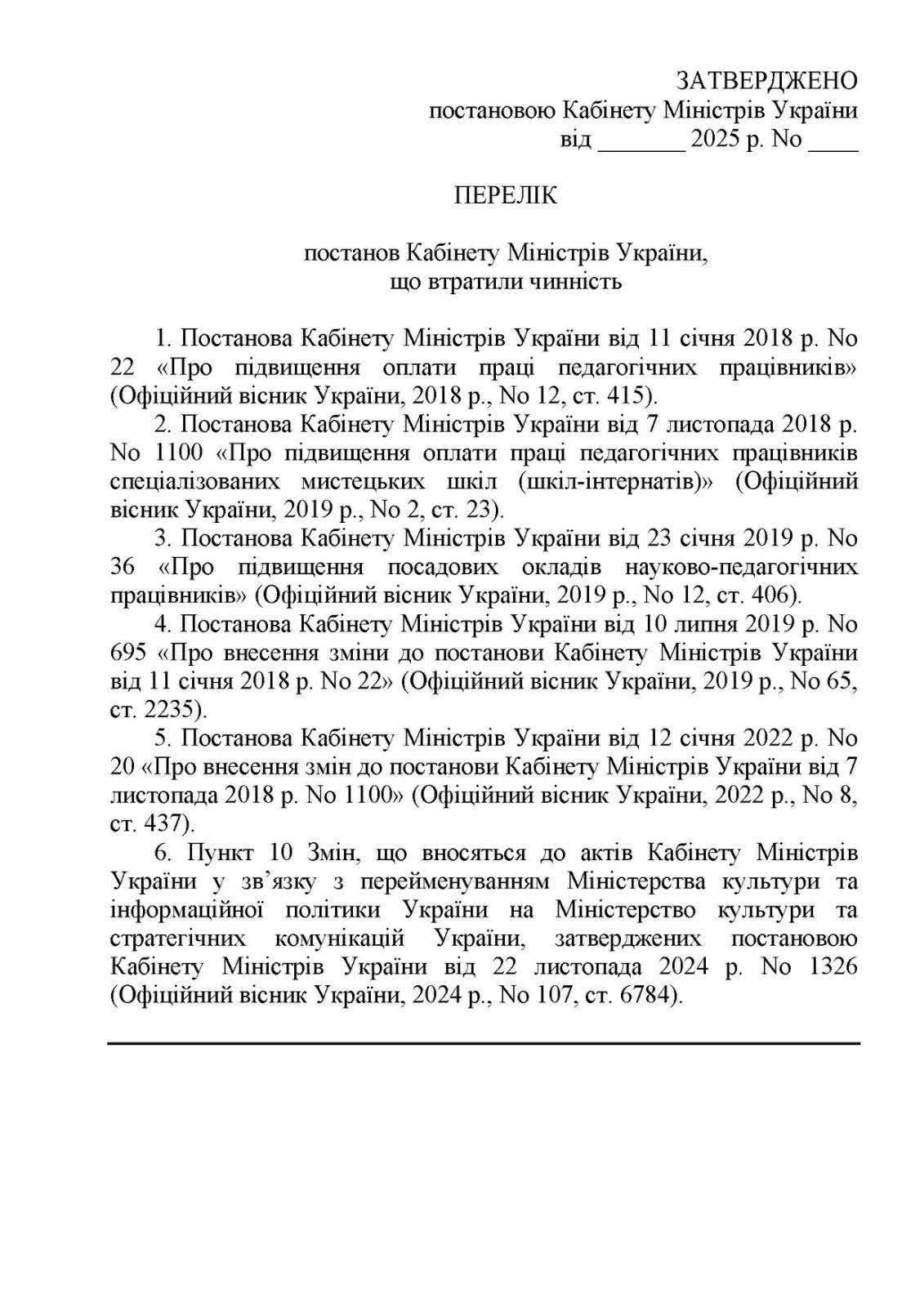 ЗАТВЕРДЖЕНО
постановою Кабінету Міністрів України
від _______ 2025 р. No ____

ПЕРЕЛІК

постанов Кабінету Міністрів України,
що втратили чинність

1. Постанова Кабінету Міністрів України від 11 січня 2018 р. No 22 «Про підвищення оплати праці педагогічних працівників» (Офіційний вісник України, 2018 р., No 12, ст. 415).

2. Постанова Кабінету Міністрів України від 7 листопада 2018 р. No 1100 «Про підвищення оплати праці педагогічних працівників спеціалізованих мистецьких шкіл (шкіл-інтернатів)» (Офіційний вісник України, 2019 р., No 2, ст. 23).

3. Постанова Кабінету Міністрів України від 23 січня 2019 р. No 36 «Про підвищення посадових окладів науково-педагогічних працівників» (Офіційний вісник України, 2019 р., No 12, ст. 406).

4. Постанова Кабінету Міністрів України від 10 липня 2019 р. No 695 «Про внесення зміни до постанови Кабінету Міністрів України від 11 січня 2018 р. No 22» (Офіційний вісник України, 2019 р., No 65, ст. 2235).

5. Постанова Кабінету Міністрів України від 12 січня 2022 р. No 20 «Про внесення змін до постанови Кабінету Міністрів України від 7 листопада 2018 р. No 1100» (Офіційний вісник України, 2022 р., No 8, ст. 437).

6. Пункт 10 Змін, що вносяться до актів Кабінету Міністрів України у зв’язку з перейменуванням Міністерства культури та інформаційної політики України на Міністерство культури та стратегічних комунікацій України, затверджених постановою Кабінету Міністрів України від 22 листопада 2024 р. No 1326 (Офіційний вісник України, 2024 р., No 107, ст. 6784).